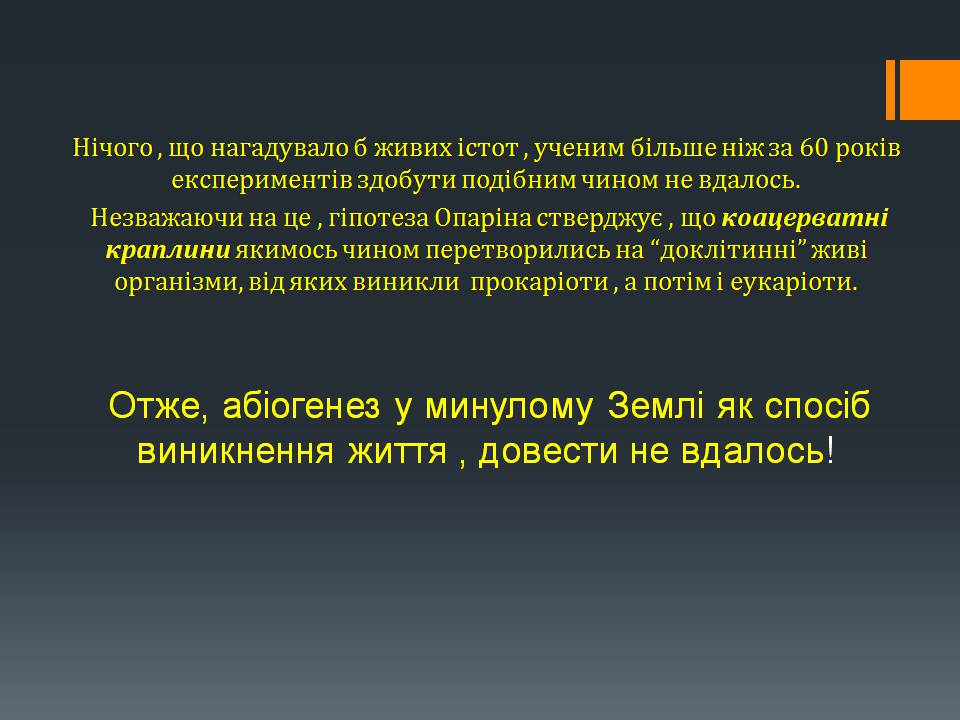 Нічого , що нагадувало б живих істот , ученим більше ніж за 60 років експериментів здобути подібним чином не вдалось.

Незважаючи на це , гіпотеза Опаріна стверджує , що коацерватні краплини якимось чином перетворились на “доклітинні” живі організми, від яких виникли прокаріоти , а потім і еукаріоти.

Отже, абіогенез у минулому Землі як спосіб виникнення життя , довести не вдалось!